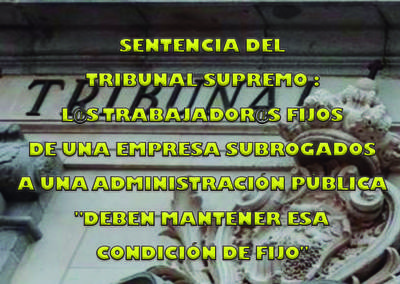 SENTENCIA DEL

TRIBUNAL SUPREMO :

L@S TRABAJADOR@S FIJOS

DE UNA EMPRESA SUBROGADOS

A UNA ADMINISTRACIÓN PUBLICA

"DEBEN MANTENER ESA

CONDICIÓN DE FIJO"

TRIBUNAL